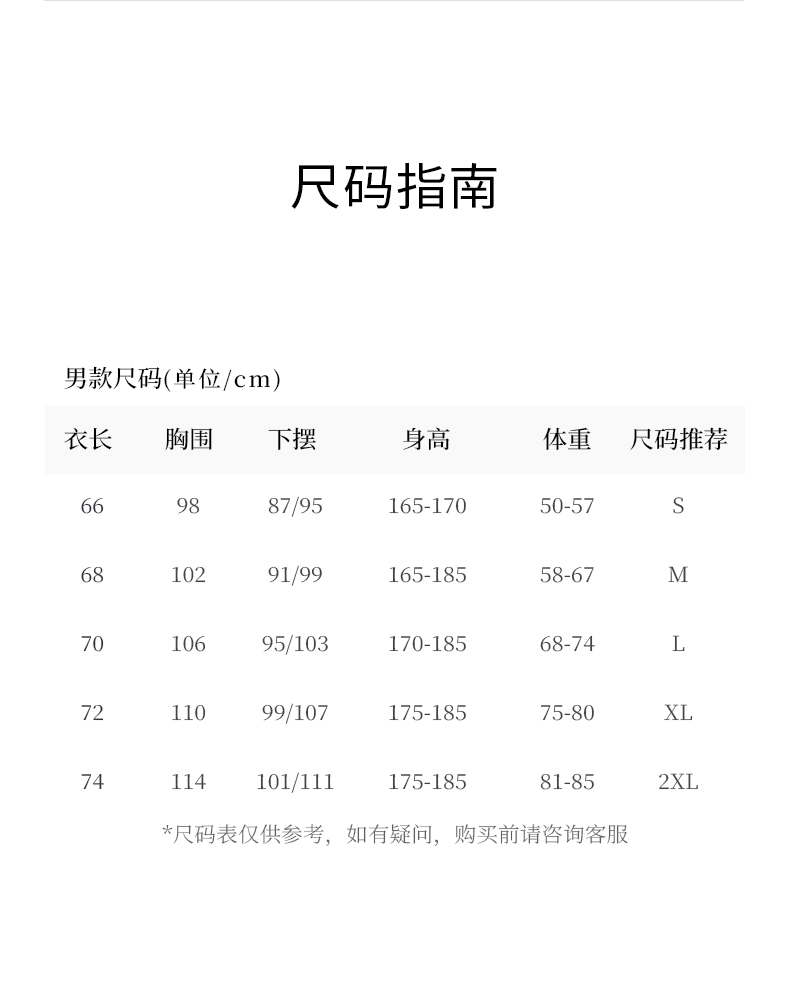 尺码指南

男款尺码(单位/cm)

| 衣长 | 胸围 | 下摆 | 身高 | 体重 | 尺码推荐 |
|---|---|---|---|---|---|
| 66 | 98 | 87/95 | 165-170 | 50-57 | S |
| 68 | 102 | 91/99 | 165-185 | 58-67 | M |
| 70 | 106 | 95/103 | 170-185 | 68-74 | L |
| 72 | 110 | 99/107 | 175-185 | 75-80 | XL |
| 74 | 114 | 101/111 | 175-185 | 81-85 | 2XL |

*尺码表仅供参考，如有疑问，购买前请咨询客服